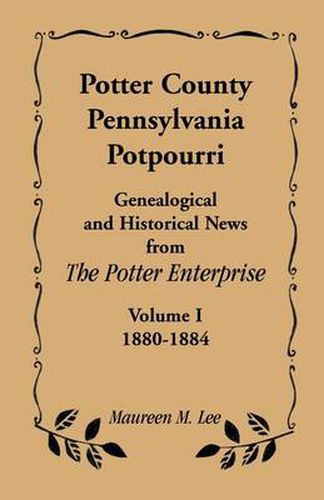 Potter County
Pennsylvania
Potpourri

Genealogical
and Historical News
from
The Potter Enterprise

Volume I
1880-1884

Maureen M. Lee